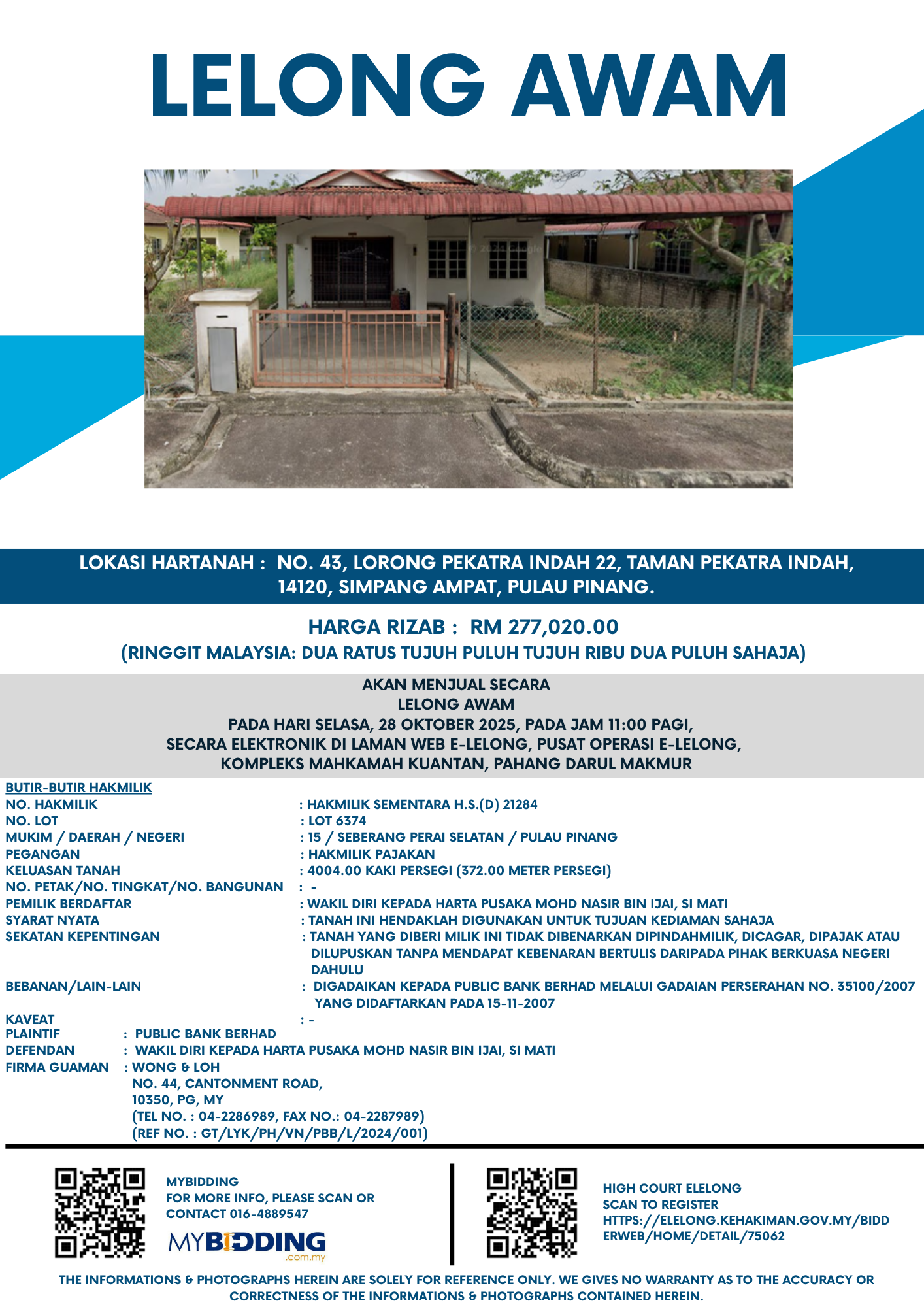 LELONG AWAM

LOKASI HARTANAH : NO. 43, LORONG PEKATRA INDAH 22, TAMAN PEKATRA INDAH, 14120, SIMPANG AMPAT, PULAU PINANG.

HARGA RIZAB : RM 277,020.00
(RINGGIT MALAYSIA: DUA RATUS TUJUH PULUH TUJUH RIBU DUA PULUH SAHAJA)

AKAN MENJUAL SECARA
LELONG AWAM
PADA HARI SELASA, 28 OKTOBER 2025, PADA JAM 11:00 PAGI,
SECARA ELEKTRONIK DI LAMAN WEB E-LELONG, PUSAT OPERASI E-LELONG,
KOMPLEKS MAHKAMAH KUANTAN, PAHANG DARUL MAKMUR

BUTIR-BUTIR HAKMILIK
NO. HAKMILIK : HAKMILIK SEMENTARA H.S.(D) 21284
NO. LOT : LOT 6374
MUKIM / DAERAH / NEGERI : 15 / SEBERANG PERAI SELATAN / PULAU PINANG
PEGANGAN : HAKMILIK PAJAKAN
KELUASAN TANAH : 4004.00 KAKI PERSEGI (372.00 METER PERSEGI)
NO. PETAK/NO. TINGKAT/NO. BANGUNAN : -
PEMILIK BERDAFTAR : WAKIL DIRI KEPADA HARTA PUSAKA MOHD NASIR BIN IJAI, SI MATI
SYARAT NYATA : TANAH INI HENDAKLAH DIGUNAKAN UNTUK TUJUAN KEDIAMAN SAHAJA
SEKATAN KEPENTINGAN : TANAH YANG DIBERI MILIK INI TIDAK DIBENARKAN DIPINDAHMILIK, DICAGAR, DIPAJAK ATAU DILUPUSKAN TANPA MENDAPAT KEBENARAN BERTULIS DARIPADA PIHAK BERKUASA NEGERI DAHULU
BEBANAN/LAIN-LAIN : DIGADAIKAN KEPADA PUBLIC BANK BERHAD MELALUI GADAIAN PERSERAHAN NO. 35100/2007 YANG DIDAFTARKAN PADA 15-11-2007
KAVEAT : -
PLAINTIF : PUBLIC BANK BERHAD
DEFENDAN : WAKIL DIRI KEPADA HARTA PUSAKA MOHD NASIR BIN IJAI, SI MATI
FIRMA GUAMAN : WONG & LOH
NO. 44, CANTONMENT ROAD,
10350, PG, MY
(TEL NO. : 04-2286989, FAX NO.: 04-2287989)
(REF NO. : GT/LYK/PH/VN/PBB/L/2024/001)

MYBIDDING
FOR MORE INFO, PLEASE SCAN OR CONTACT 016-4889547
MYBIDDING .com.my

HIGH COURT ELELONG
SCAN TO REGISTER
HTTPS://ELELONG.KEHAKIMAN.GOV.MY/BIDDERWEB/HOME/DETAIL/75062

THE INFORMATIONS & PHOTOGRAPHS HEREIN ARE SOLELY FOR REFERENCE ONLY. WE GIVES NO WARRANTY AS TO THE ACCURACY OR CORRECTNESS OF THE INFORMATIONS & PHOTOGRAPHS CONTAINED HEREIN.